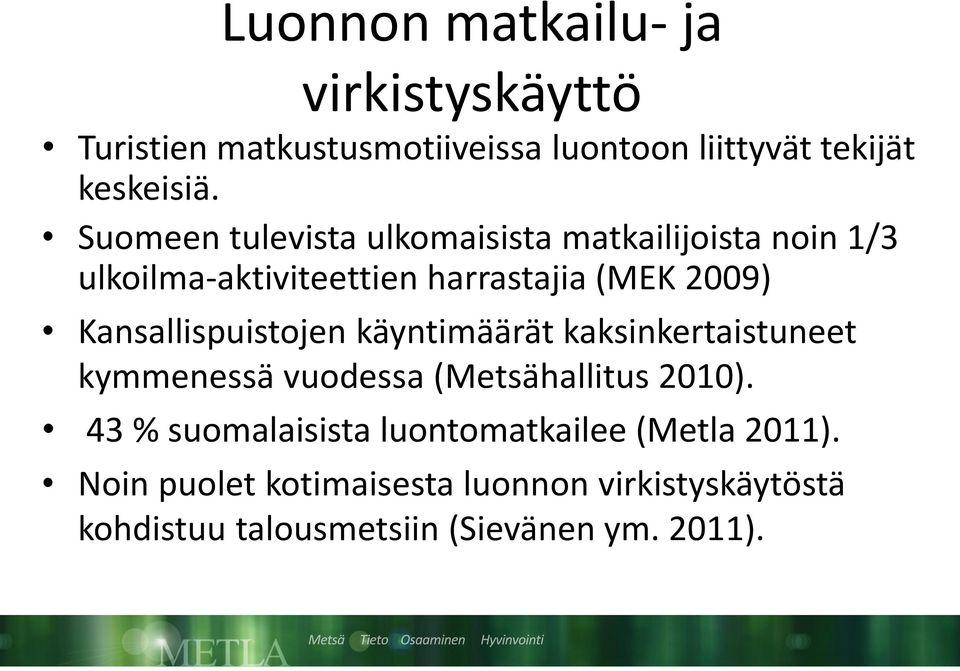 Luonnon matkailu- ja virkistyskäyttö

• Turistien matkustusmotiiveissa luontoon liittyvät tekijät keskeisiä.
• Suomeen tulevista ulkomaisista matkailijoista noin 1/3 ulkoilma-aktiviteettien harrastajia (MEK 2009)
• Kansallispuistojen käyntimäärät kaksinkertaistuneet kymmenessä vuodessa (Metsähallitus 2010).
• 43 % suomalaisista luontomatkailee (Metla 2011).
• Noin puolet kotimaisesta luonnon virkistyskäytöstä kohdistuu talousmetsiin (Sievänen ym. 2011).

METLA Metsä Tieto Osaaminen Hyvinvointi